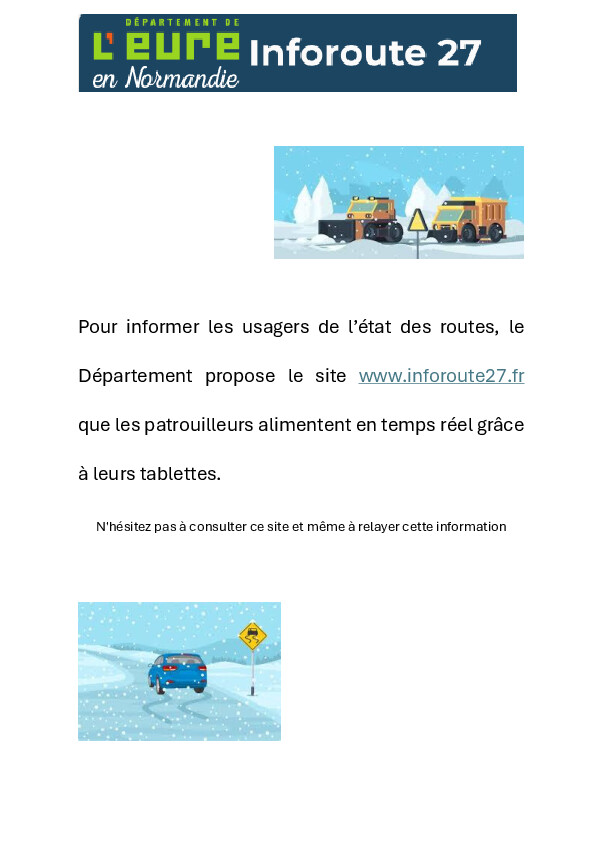 DÉPARTEMENT DE
L'EURE
en Normandie
Inforoute 27

Pour informer les usagers de l'état des routes, le Département propose le site www.inforoute27.fr que les patrouilleurs alimentent en temps réel grâce à leurs tablettes.

N'hésitez pas à consulter ce site et même à relayer cette information